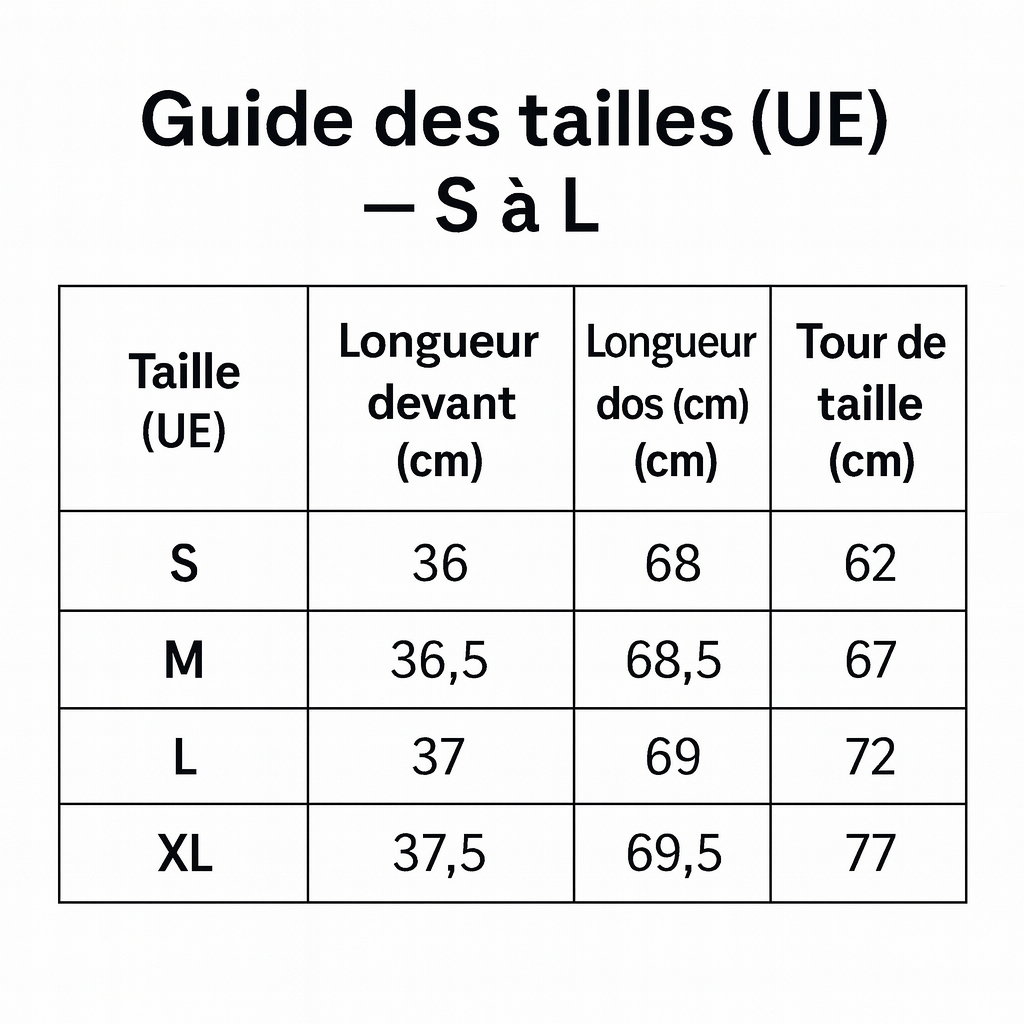 Guide des tailles (UE)
— S à L

| Taille (UE) | Longueur devant (cm) | Longueur dos (cm) (cm) | Tour de taille (cm) |
|---|---|---|---|
| S | 36 | 68 | 62 |
| M | 36,5 | 68,5 | 67 |
| L | 37 | 69 | 72 |
| XL | 37,5 | 69,5 | 77 |